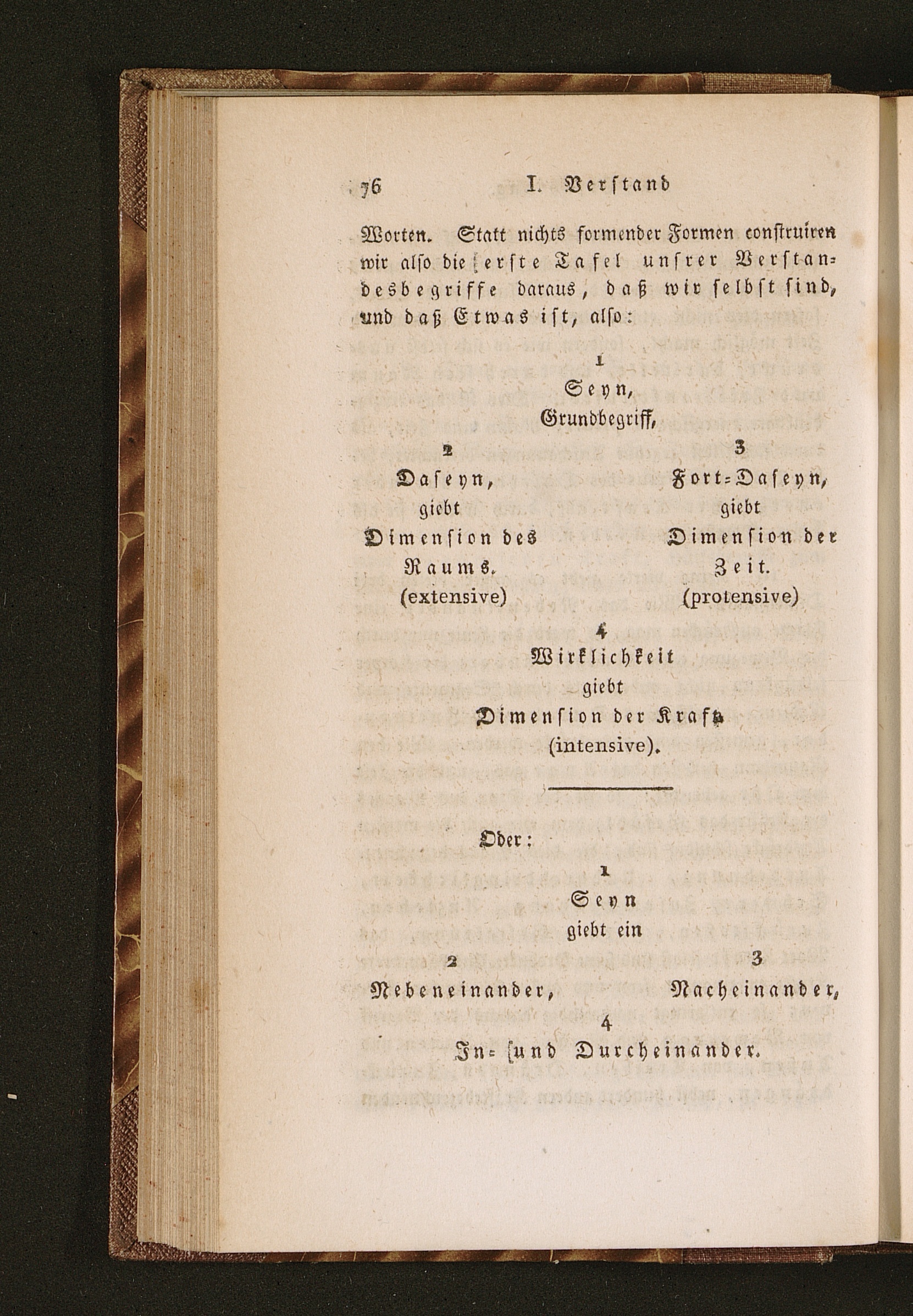 76 I. Verstand

Worten. Statt nichts formender Formen construiren wir also die erste Tafel unsrer Verstandesbegriffe daraus, daß wir selbst sind, und daß Etwas ist, also:

1
Seyn,
Grundbegriff,

2
Daseyn,
giebt
Dimension des
Raums.
(extensive)

3
Fort-Daseyn,
giebt
Dimension der
Zeit.
(protensive)

4
Wirklichkeit
giebt
Dimension der Kraft
(intensive).

Oder:

1
Seyn
giebt ein

2
Nebeneinander,

3
Nacheinander,

4
In- und Durcheinander.